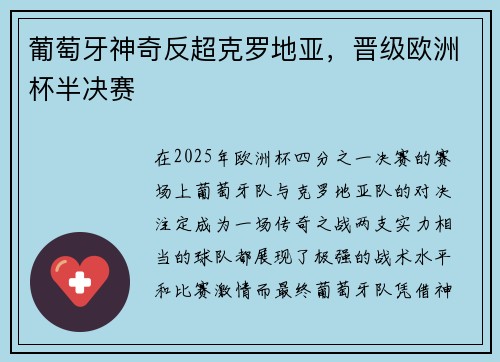 葡萄牙神奇反超克罗地亚，晋级欧洲杯半决赛

在2025年欧洲杯四分之一决赛的赛场上葡萄牙队与克罗地亚队的对决注定成为一场传奇之战两支实力相当的球队都展现了极强的战术水平和比赛激情而最终葡萄牙队凭借神